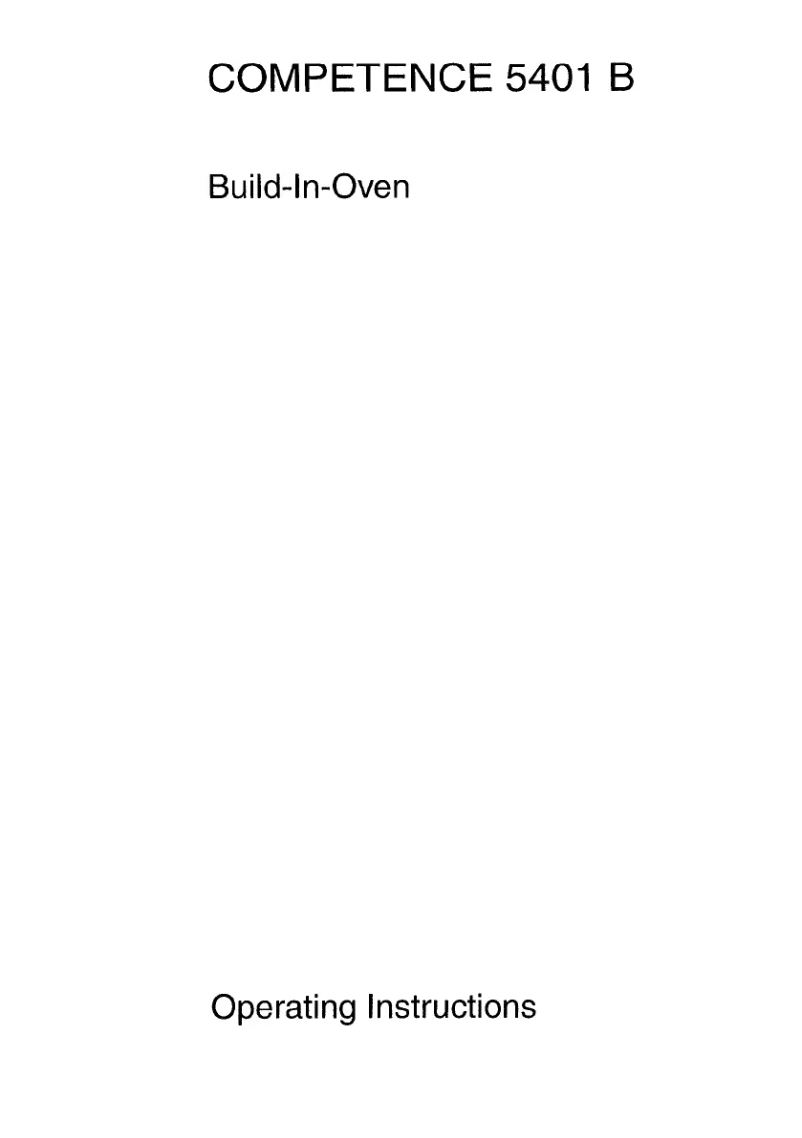 COMPETENCE 5401 B

Build-In-Oven

Operating Instructions